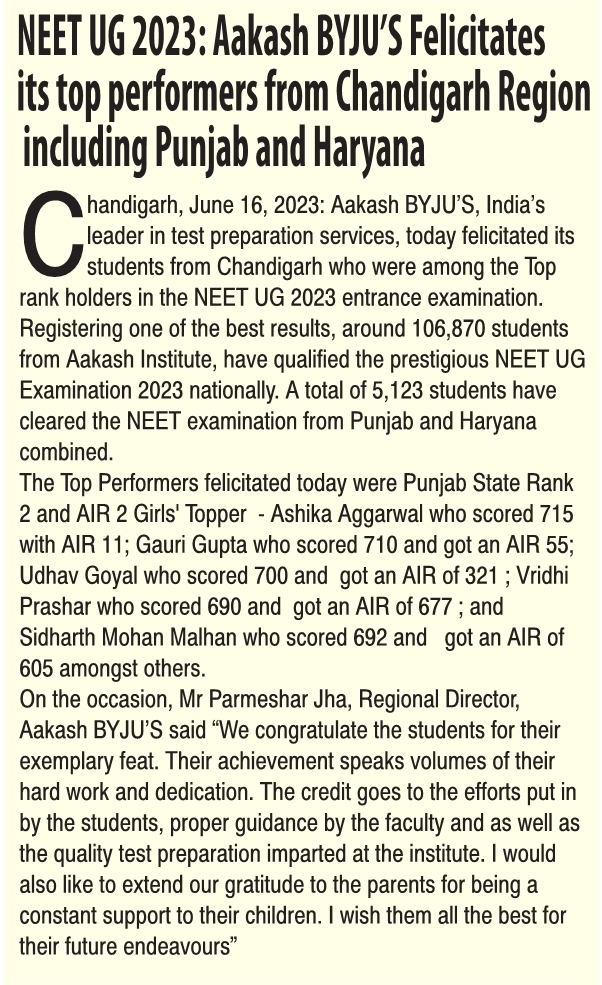 NEET UG 2023: Aakash BYJU'S Felicitates its top performers from Chandigarh Region including Punjab and Haryana

Chandigarh, June 16, 2023: Aakash BYJU'S, India's leader in test preparation services, today felicitated its students from Chandigarh who were among the Top rank holders in the NEET UG 2023 entrance examination. Registering one of the best results, around 106,870 students from Aakash Institute, have qualified the prestigious NEET UG Examination 2023 nationally. A total of 5,123 students have cleared the NEET examination from Punjab and Haryana combined.

The Top Performers felicitated today were Punjab State Rank 2 and AIR 2 Girls' Topper - Ashika Aggarwal who scored 715 with AIR 11; Gauri Gupta who scored 710 and got an AIR 55; Udhav Goyal who scored 700 and got an AIR of 321 ; Vridhi Prashar who scored 690 and got an AIR of 677 ; and Sidharth Mohan Malhan who scored 692 and got an AIR of 605 amongst others.

On the occasion, Mr Parmeshar Jha, Regional Director, Aakash BYJU'S said "We congratulate the students for their exemplary feat. Their achievement speaks volumes of their hard work and dedication. The credit goes to the efforts put in by the students, proper guidance by the faculty and as well as the quality test preparation imparted at the institute. I would also like to extend our gratitude to the parents for being a constant support to their children. I wish them all the best for their future endeavours"